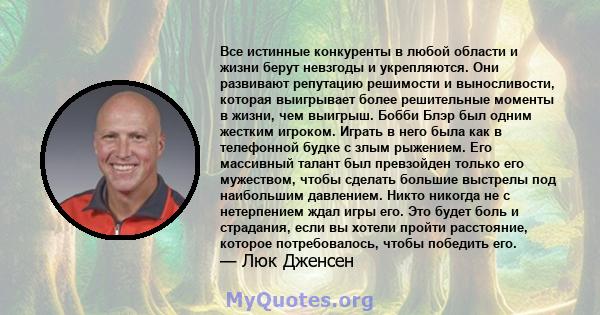 Все истинные конкуренты в любой области и жизни берут невзгоды и укрепляются. Они развивают репутацию решимости и выносливости, которая выигрывает более решительные моменты в жизни, чем выигрыш. Бобби Блэр был одним жестким игроком. Играть в него была как в телефонной будке с злым рыжением. Его массивный талант был превзойден только его мужеством, чтобы сделать большие выстрелы под наибольшим давлением. Никто никогда не с нетерпением ждал игры его. Это будет боль и страдания, если вы хотели пройти расстояние, которое потребовалось, чтобы победить его.
— Люк Дженсен

MyQuotes.org